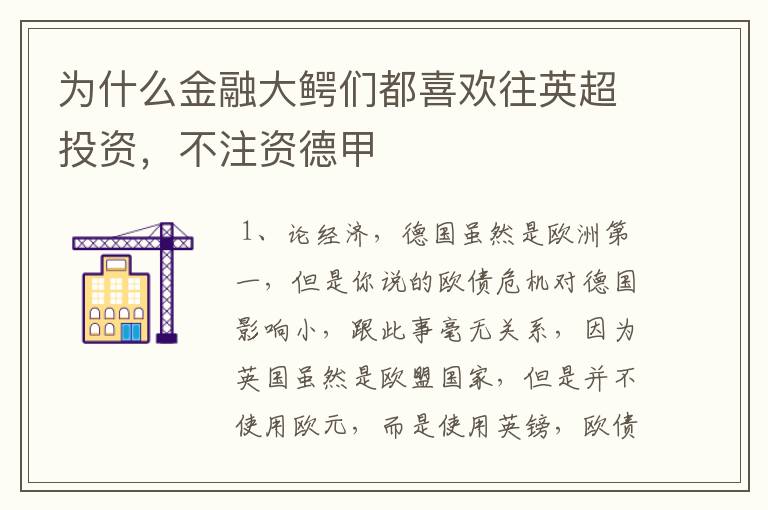 为什么金融大鳄们都喜欢往英超投资，不注资德甲

1、论经济，德国虽然是欧洲第一，但是你说的欧债危机对德国影响小，跟此事毫无关系，因为英国虽然是欧盟国家，但是并不使用欧元，而是使用英镑，欧债